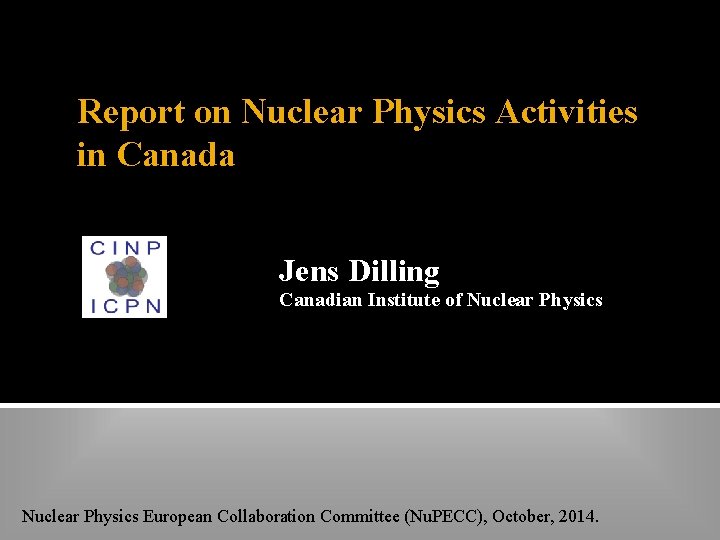 Report on Nuclear Physics Activities in Canada

CINP
ICPN

Jens Dilling
Canadian Institute of Nuclear Physics

Nuclear Physics European Collaboration Committee (NuPECC), October, 2014.